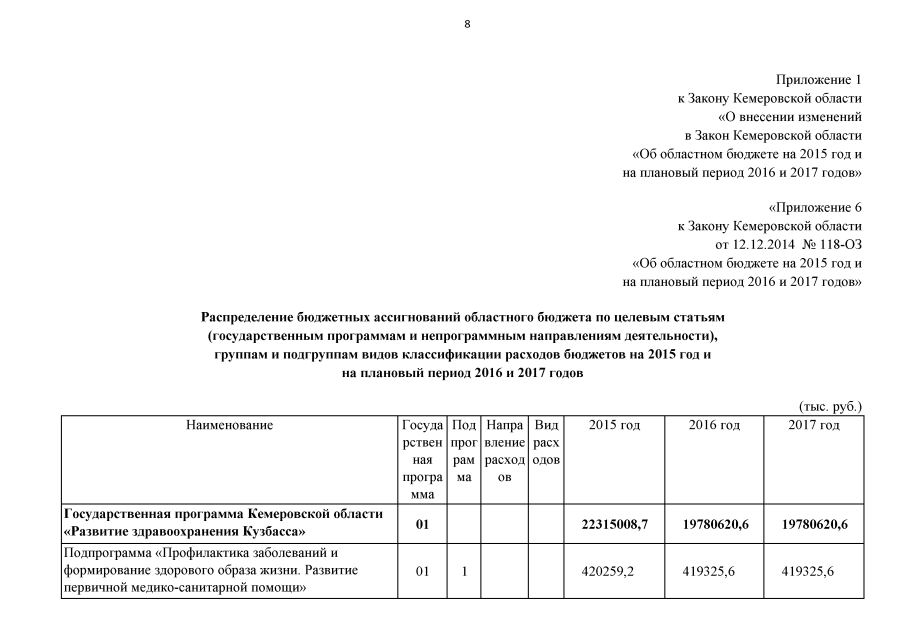 8

Приложение 1
к Закону Кемеровской области
«О внесении изменений
в Закон Кемеровской области
«Об областном бюджете на 2015 год и
на плановый период 2016 и 2017 годов»

«Приложение 6
к Закону Кемеровской области
от 12.12.2014 № 118-ОЗ
«Об областном бюджете на 2015 год и
на плановый период 2016 и 2017 годов»

Распределение бюджетных ассигнований областного бюджета по целевым статьям (государственным программам и непрограммным направлениям деятельности), группам и подгруппам видов классификации расходов бюджетов на 2015 год и на плановый период 2016 и 2017 годов

(тыс. руб.)

| Наименование | Государственная программа | Подпрограмма | Направление расходов | Вид расходов | 2015 год | 2016 год | 2017 год |
|---|---|---|---|---|---|---|---|
| Государственная программа Кемеровской области «Развитие здравоохранения Кузбасса» | 01 | | | | 22315008,7 | 19780620,6 | 19780620,6 |
| Подпрограмма «Профилактика заболеваний и формирование здорового образа жизни. Развитие первичной медико-санитарной помощи» | 01 | 1 | | | 420259,2 | 419325,6 | 419325,6 |